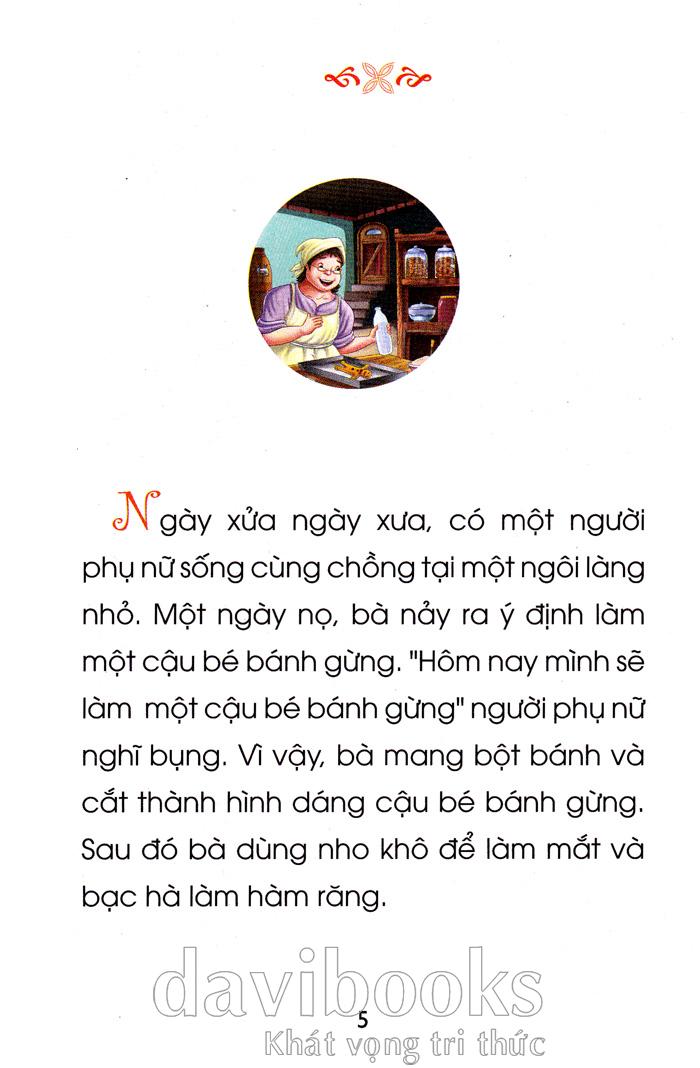 Ngày xửa ngày xưa, có một người phụ nữ sống cùng chồng tại một ngôi làng nhỏ. Một ngày nọ, bà nảy ra ý định làm một cậu bé bánh gừng. "Hôm nay mình sẽ làm một cậu bé bánh gừng" người phụ nữ nghĩ bụng. Vì vậy, bà mang bột bánh và cắt thành hình dáng cậu bé bánh gừng. Sau đó bà dùng nho khô để làm mắt và bạc hà làm hàm răng.

5

davibooks
Khát vọng tri thức